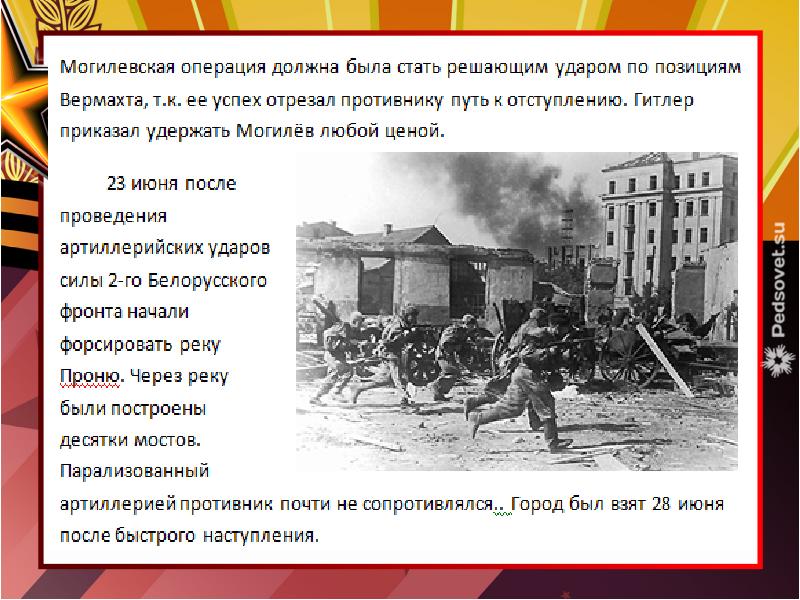 Могилевская операция должна была стать решающим ударом по позициям Вермахта, т.к. ее успех отрезал противнику путь к отступлению. Гитлер приказал удержать Могилёв любой ценой.

23 июня после проведения артиллерийских ударов силы 2-го Белорусского фронта начали форсировать реку Проню. Через реку были построены десятки мостов. Парализованный артиллерией противник почти не сопротивлялся.. Город был взят 28 июня после быстрого наступления.

Pedsovet.su